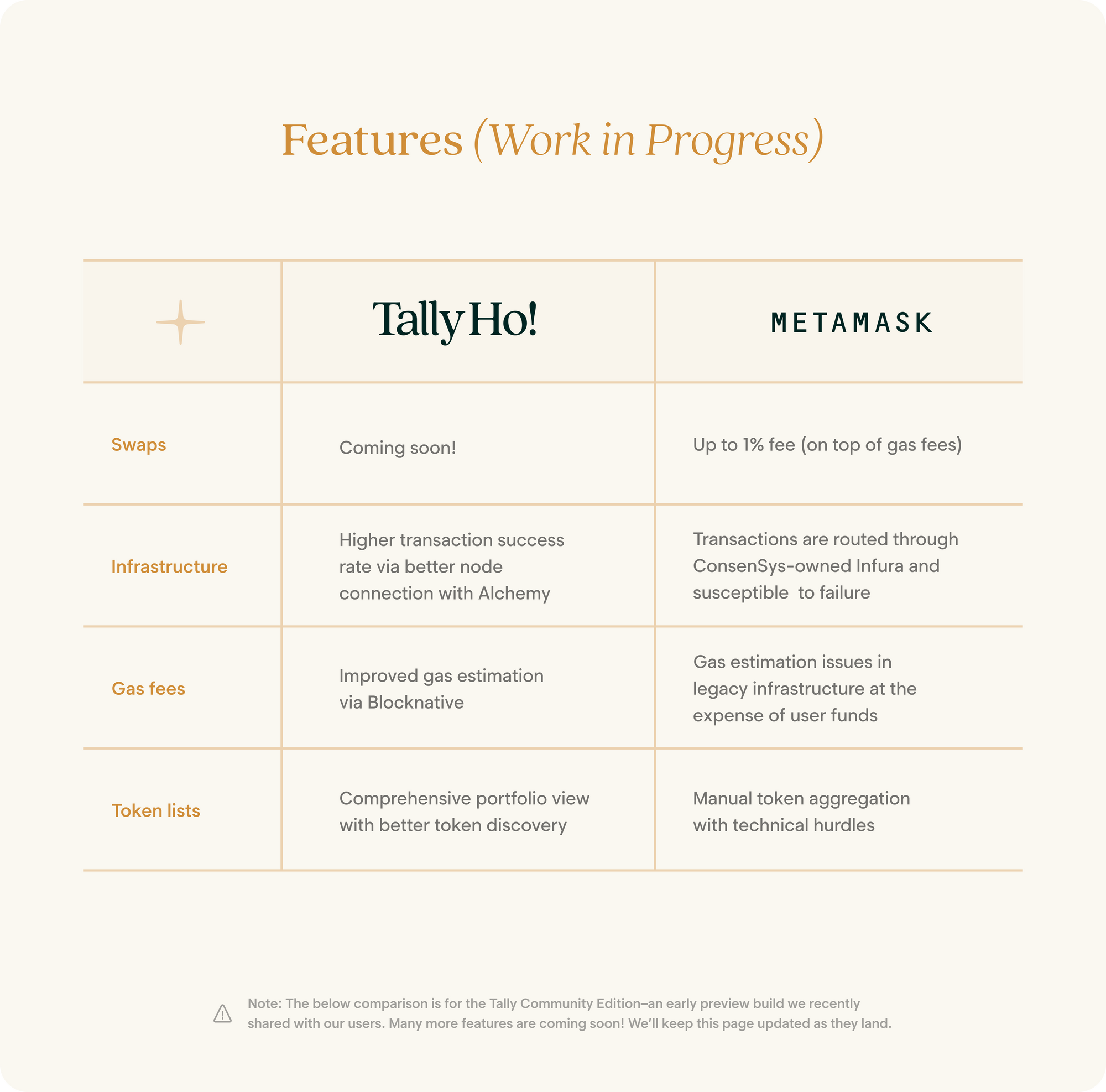 Features (Work in Progress)

| | Tally Ho! | METAMASK |
|---|---|---|
| Swaps | Coming soon! | Up to 1% fee (on top of gas fees) |
| Infrastructure | Higher transaction success rate via better node connection with Alchemy | Transactions are routed through ConsenSys-owned Infura and susceptible to failure |
| Gas fees | Improved gas estimation via Blocknative | Gas estimation issues in legacy infrastructure at the expense of user funds |
| Token lists | Comprehensive portfolio view with better token discovery | Manual token aggregation with technical hurdles |

Note: The below comparison is for the Tally Community Edition–an early preview build we recently shared with our users. Many more features are coming soon! We'll keep this page updated as they land.